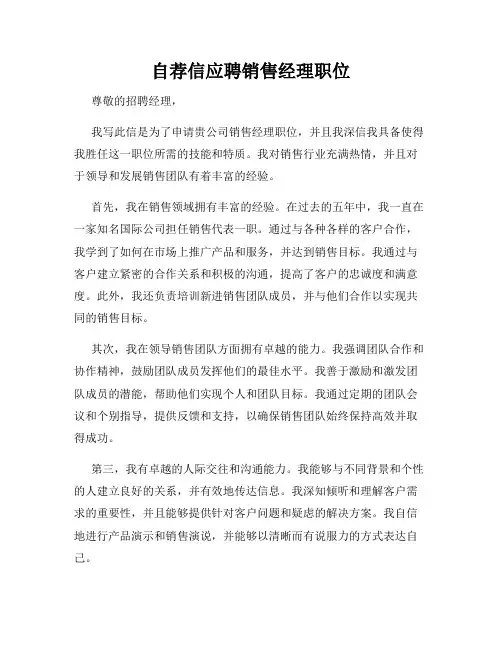 自荐信应聘销售经理职位

尊敬的招聘经理，

我写此信是为了申请贵公司销售经理职位，并且我深信我具备使得我胜任这一职位所需的技能和特质。我对销售行业充满热情，并且对于领导和发展销售团队有着丰富的经验。

首先，我在销售领域拥有丰富的经验。在过去的五年中，我一直在一家知名国际公司担任销售代表一职。通过与各种各样的客户合作，我学到了如何在市场上推广产品和服务，并达到销售目标。我通过与客户建立紧密的合作关系和积极的沟通，提高了客户的忠诚度和满意度。此外，我还负责培训新进销售团队成员，并与他们合作以实现共同的销售目标。

其次，我在领导销售团队方面拥有卓越的能力。我强调团队合作和协作精神，鼓励团队成员发挥他们的最佳水平。我善于激励和激发团队成员的潜能，帮助他们实现个人和团队目标。我通过定期的团队会议和个别指导，提供反馈和支持，以确保销售团队始终保持高效并取得成功。

第三，我有卓越的人际交往和沟通能力。我能够与不同背景和个性的人建立良好的关系，并有效地传达信息。我深知倾听和理解客户需求的重要性，并且能够提供针对客户问题和疑虑的解决方案。我自信地进行产品演示和销售演说，并能够以清晰而有说服力的方式表达自己。